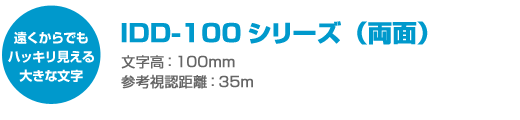 遠くからでも
ハッキリ見える
大きな文字

IDD-100 シリーズ（両面）

文字高：100mm
参考視認距離：35m